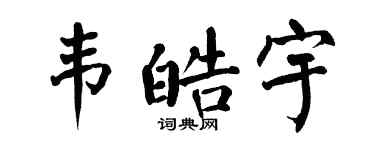 韦皓宇
词典网